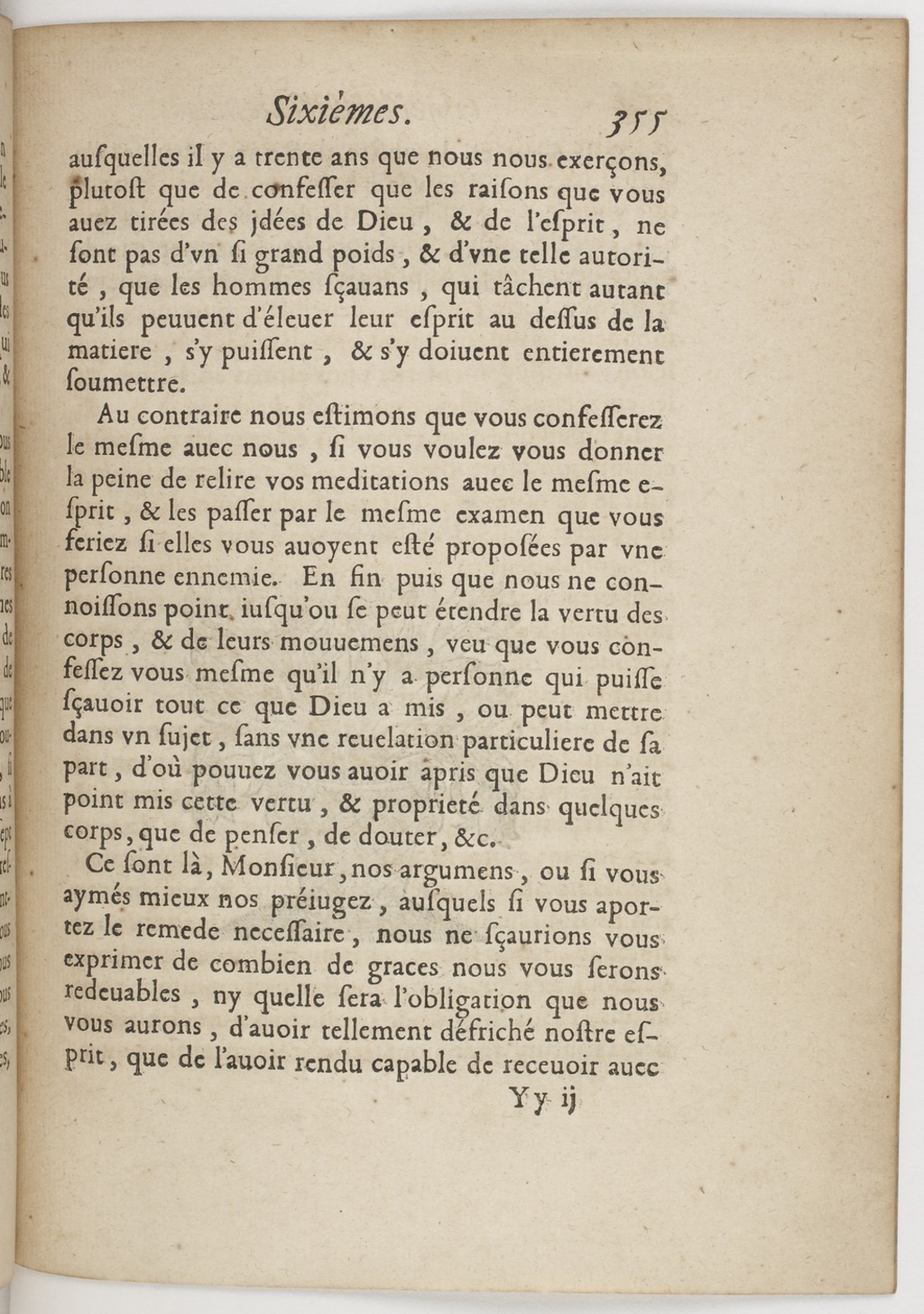 Sixiémes. 355

ausquelles il y a trente ans que nous nous exerçons, plutost que de confesser que les raisons que vous auez tirées des jdées de Dieu, & de l'esprit, ne sont pas d'vn si grand poids, & d'vne telle autorité, que les hommes sçauans, qui tâchent autant qu'ils peuuent d'éleuer leur esprit au dessus de la matiere, s'y puissent, & s'y doiuent entierement soumettre.

Au contraire nous estimons que vous confesserez le mesme auec nous, si vous voulez vous donner la peine de relire vos meditations auec le mesme esprit, & les passer par le mesme examen que vous feriez si elles vous auoyent esté proposées par vne personne ennemie. En fin puis que nous ne connoissons point iusqu'ou se peut étendre la vertu des corps, & de leurs mouuemens, veu que vous confessez vous mesme qu'il n'y a personne qui puisse sçauoir tout ce que Dieu a mis, ou peut mettre dans vn sujet, sans vne reuelation particuliere de sa part, d'où pouuez vous auoir apris que Dieu n'ait point mis cette vertu, & proprieté dans quelques corps, que de penser, de douter, &c.

Ce sont là, Monsieur, nos argumens, ou si vous aymés mieux nos préiugez, ausquels si vous aportez le remede necessaire, nous ne sçaurions vous exprimer de combien de graces nous vous serons redeuables, ny quelle sera l'obligation que nous vous aurons, d'auoir tellement défriché nostre esprit, que de l'auoir rendu capable de receuoir auec

Yy ij